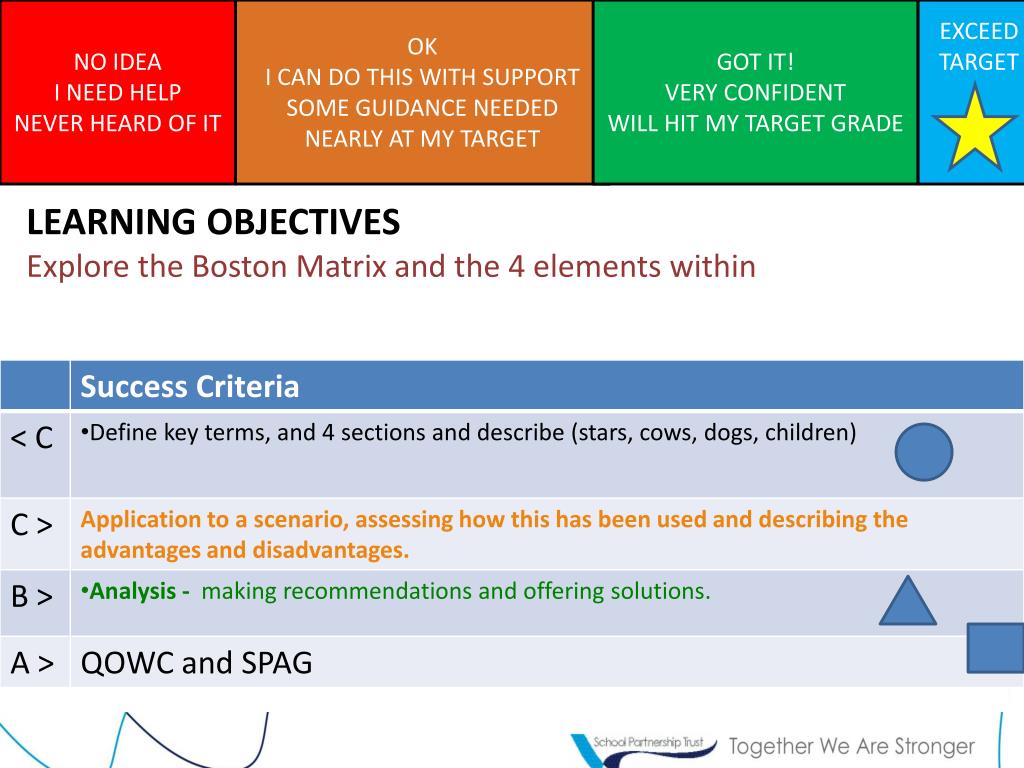 NO IDEA
I NEED HELP
NEVER HEARD OF IT

OK
I CAN DO THIS WITH SUPPORT
SOME GUIDANCE NEEDED
NEARLY AT MY TARGET

GOT IT!
VERY CONFIDENT
WILL HIT MY TARGET GRADE

EXCEED
TARGET

LEARNING OBJECTIVES
Explore the Boston Matrix and the 4 elements within

| | Success Criteria |
|---|---|
| < C | •Define key terms, and 4 sections and describe (stars, cows, dogs, children) |
| C > | Application to a scenario, assessing how this has been used and describing the advantages and disadvantages. |
| B > | •Analysis - making recommendations and offering solutions. |
| A > | QOWC and SPAG |

School Partnership Trust
Together We Are Stronger